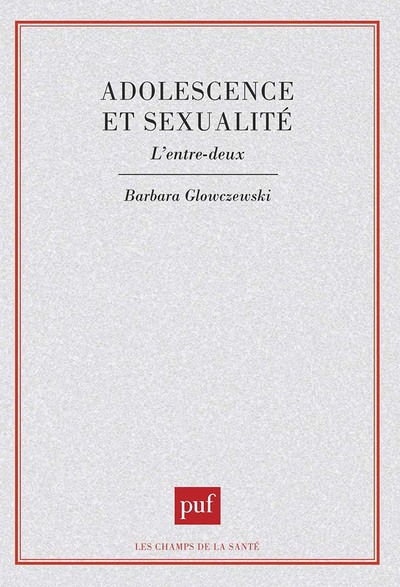 ADOLESCENCE
ET SEXUALITÉ

L'entre-deux

Barbara Glowczewski

puf

LES CHAMPS DE LA SANTÉ